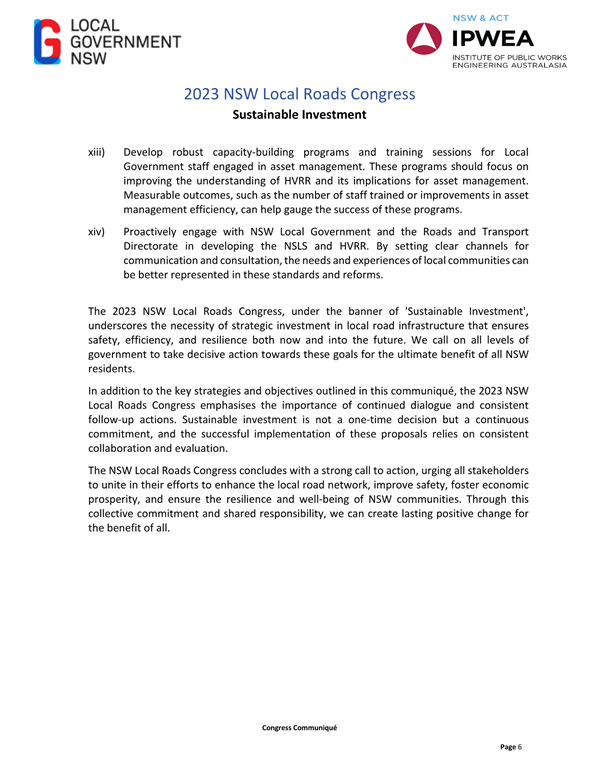 LOCAL GOVERNMENT NSW

NSW & ACT
IPWEA
INSTITUTE OF PUBLIC WORKS ENGINEERING AUSTRALASIA

2023 NSW Local Roads Congress
Sustainable Investment

xiii) Develop robust capacity-building programs and training sessions for Local Government staff engaged in asset management. These programs should focus on improving the understanding of HVRR and its implications for asset management. Measurable outcomes, such as the number of staff trained or improvements in asset management efficiency, can help gauge the success of these programs.

xiv) Proactively engage with NSW Local Government and the Roads and Transport Directorate in developing the NSLS and HVRR. By setting clear channels for communication and consultation, the needs and experiences of local communities can be better represented in these standards and reforms.

The 2023 NSW Local Roads Congress, under the banner of 'Sustainable Investment', underscores the necessity of strategic investment in local road infrastructure that ensures safety, efficiency, and resilience both now and into the future. We call on all levels of government to take decisive action towards these goals for the ultimate benefit of all NSW residents.

In addition to the key strategies and objectives outlined in this communiqué, the 2023 NSW Local Roads Congress emphasises the importance of continued dialogue and consistent follow-up actions. Sustainable investment is not a one-time decision but a continuous commitment, and the successful implementation of these proposals relies on consistent collaboration and evaluation.

The NSW Local Roads Congress concludes with a strong call to action, urging all stakeholders to unite in their efforts to enhance the local road network, improve safety, foster economic prosperity, and ensure the resilience and well-being of NSW communities. Through this collective commitment and shared responsibility, we can create lasting positive change for the benefit of all.

Congress Communiqué

Page 6